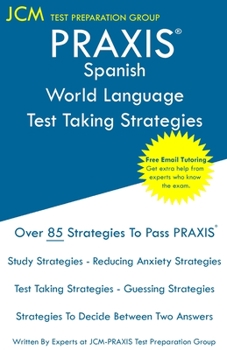 JCM TEST PREPARATION GROUP

PRAXIS®
Spanish
World Language
Test Taking Strategies

Free Email Tutoring
Get extra help from experts who know the exam.

Over 85 Strategies To Pass PRAXIS®

Study Strategies - Reducing Anxiety Strategies

Test Taking Strategies - Guessing Strategies

Strategies To Decide Between Two Answers

Written By Experts at JCM-PRAXIS Test Preparation Group